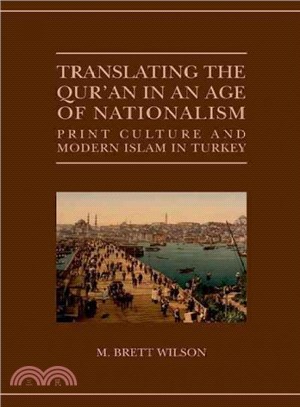 TRANSLATING THE QUR'AN IN AN AGE OF NATIONALISM

PRINT CULTURE AND MODERN ISLAM IN TURKEY

M. BRETT WILSON

三 民